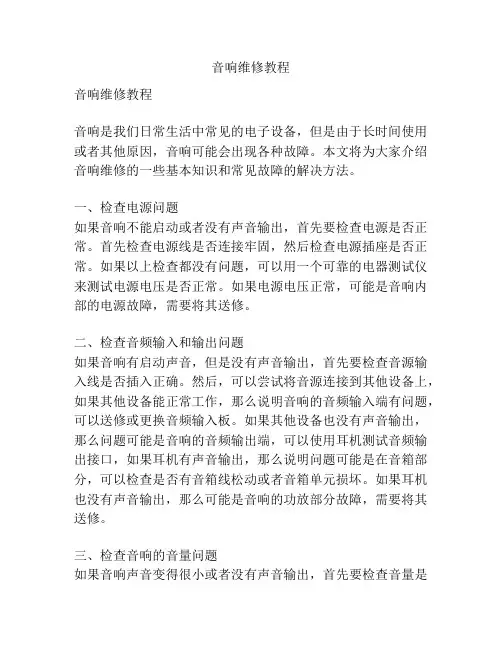 音响维修教程

音响维修教程

音响是我们日常生活中常见的电子设备，但是由于长时间使用或者其他原因，音响可能会出现各种故障。本文将为大家介绍音响维修的一些基本知识和常见故障的解决方法。

一、检查电源问题
如果音响不能启动或者没有声音输出，首先要检查电源是否正常。首先检查电源线是否连接牢固，然后检查电源插座是否正常。如果以上检查都没有问题，可以用一个可靠的电器测试仪来测试电源电压是否正常。如果电源电压正常，可能是音响内部的电源故障，需要将其送修。

二、检查音频输入和输出问题
如果音响有启动声音，但是没有声音输出，首先要检查音源输入线是否插入正确。然后，可以尝试将音源连接到其他设备上，如果其他设备能正常工作，那么说明音响的音频输入端有问题，可以送修或更换音频输入板。如果其他设备也没有声音输出，那么问题可能是音响的音频输出端，可以使用耳机测试音频输出接口，如果耳机有声音输出，那么说明问题可能是在音箱部分，可以检查是否有音箱线松动或者音箱单元损坏。如果耳机也没有声音输出，那么可能是音响的功放部分故障，需要将其送修。

三、检查音响的音量问题
如果音响声音变得很小或者没有声音输出，首先要检查音量是